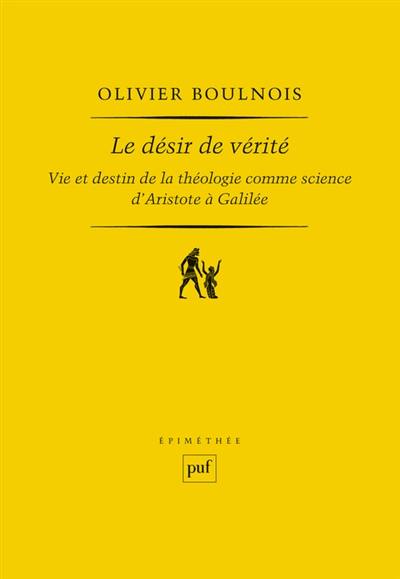 OLIVIER BOULNOIS

Le désir de vérité

Vie et destin de la théologie comme science d'Aristote à Galilée

ÉPIMÉTHÉE

puf